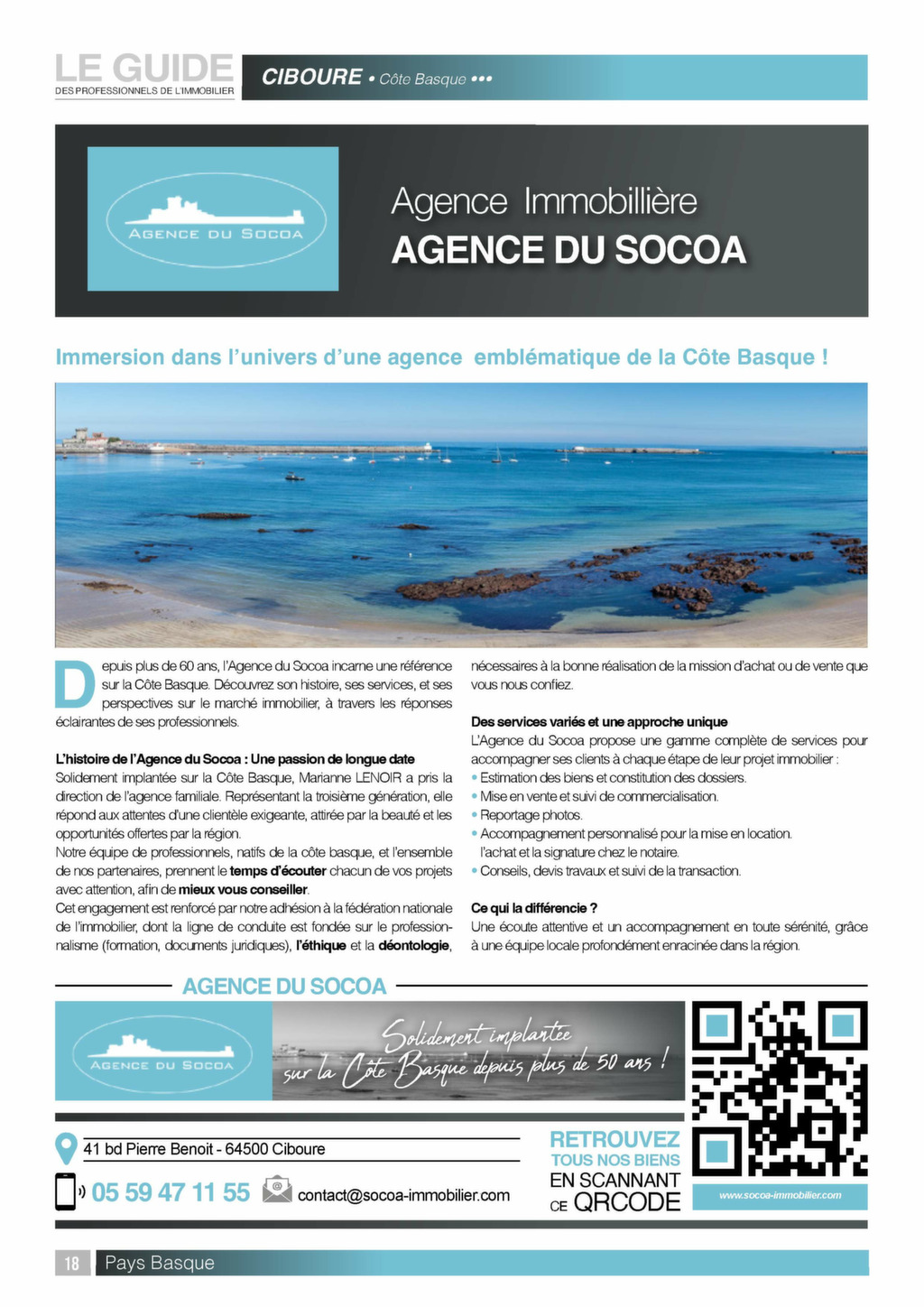 LE GUIDE
DES PROFESSIONNELS DE L'IMMOBILIER

CIBOURE • Côte Basque •••

AGENCE DU SOCOA

Agence Immobillière
AGENCE DU SOCOA

Immersion dans l'univers d'une agence emblématique de la Côte Basque !

Depuis plus de 60 ans, l'Agence du Socoa incarne une référence sur la Côte Basque. Découvrez son histoire, ses services, et ses perspectives sur le marché immobilier, à travers les réponses éclairantes de ses professionnels.

L'histoire de l'Agence du Socoa : Une passion de longue date
Solidement implantée sur la Côte Basque, Marianne LENOIR a pris la direction de l'agence familiale. Représentant la troisième génération, elle répond aux attentes d'une clientèle exigeante, attirée par la beauté et les opportunités offertes par la région.
Notre équipe de professionnels, natifs de la côte basque, et l'ensemble de nos partenaires, prennent le temps d'écouter chacun de vos projets avec attention, afin de mieux vous conseiller.
Cet engagement est renforcé par notre adhésion à la fédération nationale de l'immobilier, dont la ligne de conduite est fondée sur le professionnalisme (formation, documents juridiques), l'éthique et la déontologie, nécessaires à la bonne réalisation de la mission d'achat ou de vente que vous nous confiez.

Des services variés et une approche unique
L'Agence du Socoa propose une gamme complète de services pour accompagner ses clients à chaque étape de leur projet immobilier :
• Estimation des biens et constitution des dossiers.
• Mise en vente et suivi de commercialisation.
• Reportage photos.
• Accompagnement personnalisé pour la mise en location. l'achat et la signature chez le notaire.
• Conseils, devis travaux et suivi de la transaction.

Ce qui la différencie ?
Une écoute attentive et un accompagnement en toute sérénité, grâce à une équipe locale profondément enracinée dans la région.

AGENCE DU SOCOA

AGENCE DU SOCOA

Solidement implantée sur la Côte Basque depuis plus de 50 ans !

41 bd Pierre Benoit - 64500 Ciboure

05 59 47 11 55

contact@socoa-immobilier.com

RETROUVEZ
TOUS NOS BIENS
EN SCANNANT
CE QRCODE

www.socoa-immobilier.com

18 Pays Basque